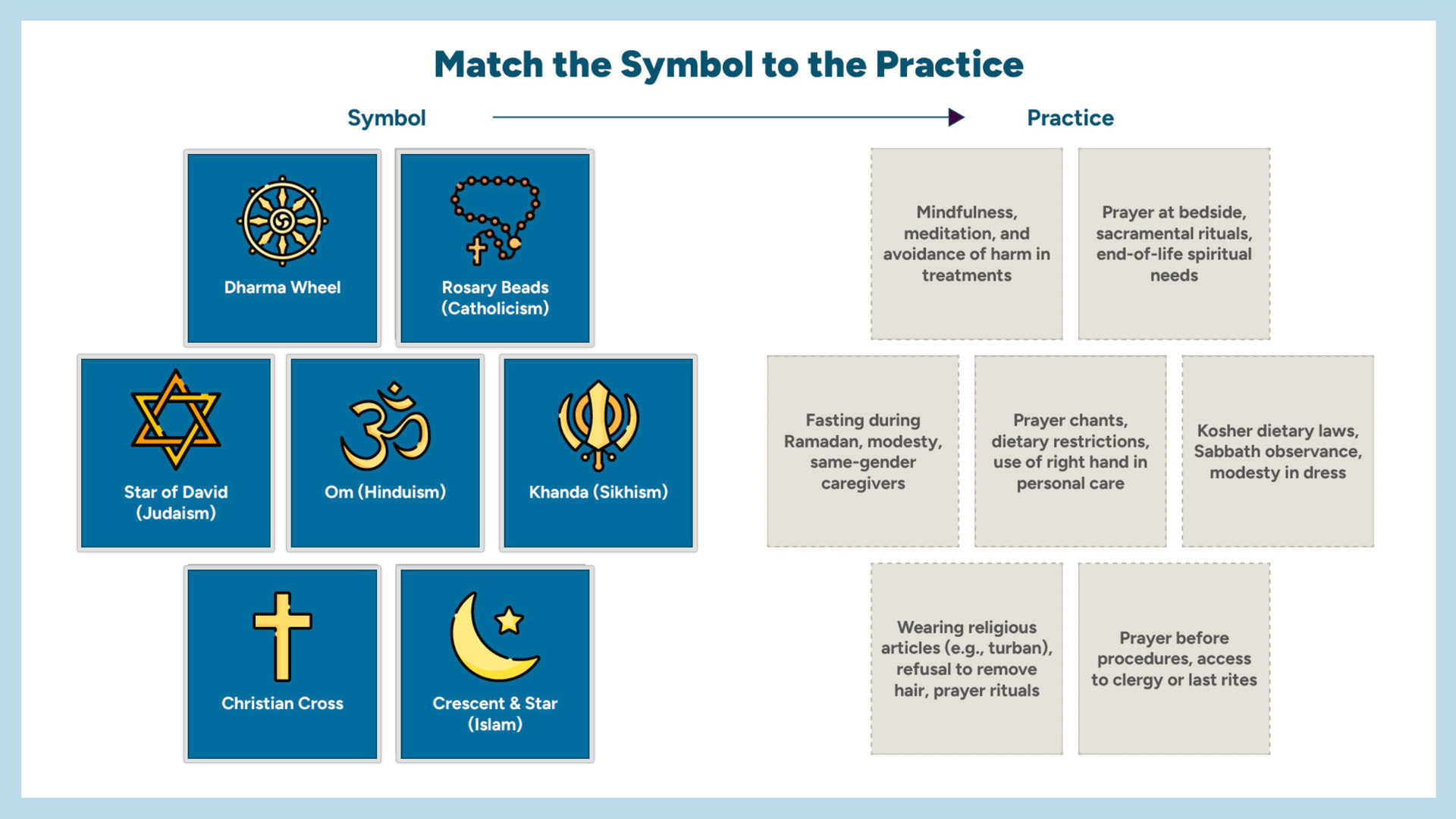 Match the Symbol to the Practice

Symbol

Practice

Dharma Wheel

Rosary Beads (Catholicism)

Star of David (Judaism)

Om (Hinduism)

Khanda (Sikhism)

Christian Cross

Crescent & Star (Islam)

Mindfulness, meditation, and avoidance of harm in treatments

Prayer at bedside, sacramental rituals, end-of-life spiritual needs

Fasting during Ramadan, modesty, same-gender caregivers

Prayer chants, dietary restrictions, use of right hand in personal care

Kosher dietary laws, Sabbath observance, modesty in dress

Wearing religious articles (e.g., turban), refusal to remove hair, prayer rituals

Prayer before procedures, access to clergy or last rites